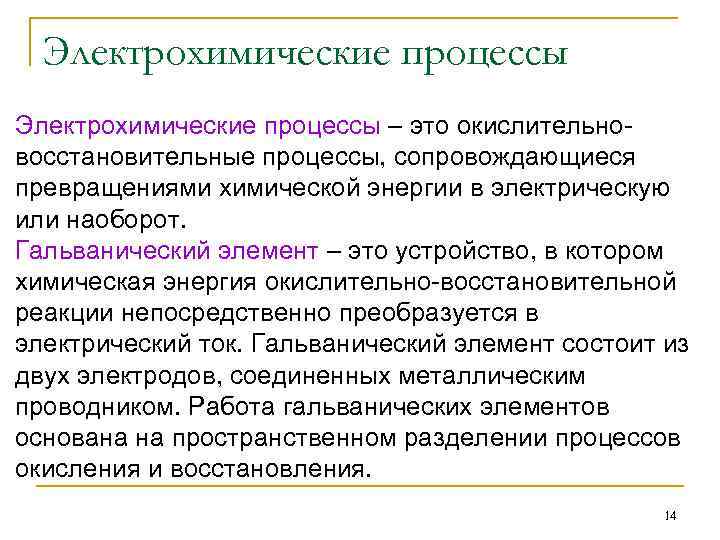 Электрохимические процессы

Электрохимические процессы – это окислительно-восстановительные процессы, сопровождающиеся превращениями химической энергии в электрическую или наоборот.
Гальванический элемент – это устройство, в котором химическая энергия окислительно-восстановительной реакции непосредственно преобразуется в электрический ток. Гальванический элемент состоит из двух электродов, соединенных металлическим проводником. Работа гальванических элементов основана на пространственном разделении процессов окисления и восстановления.

14